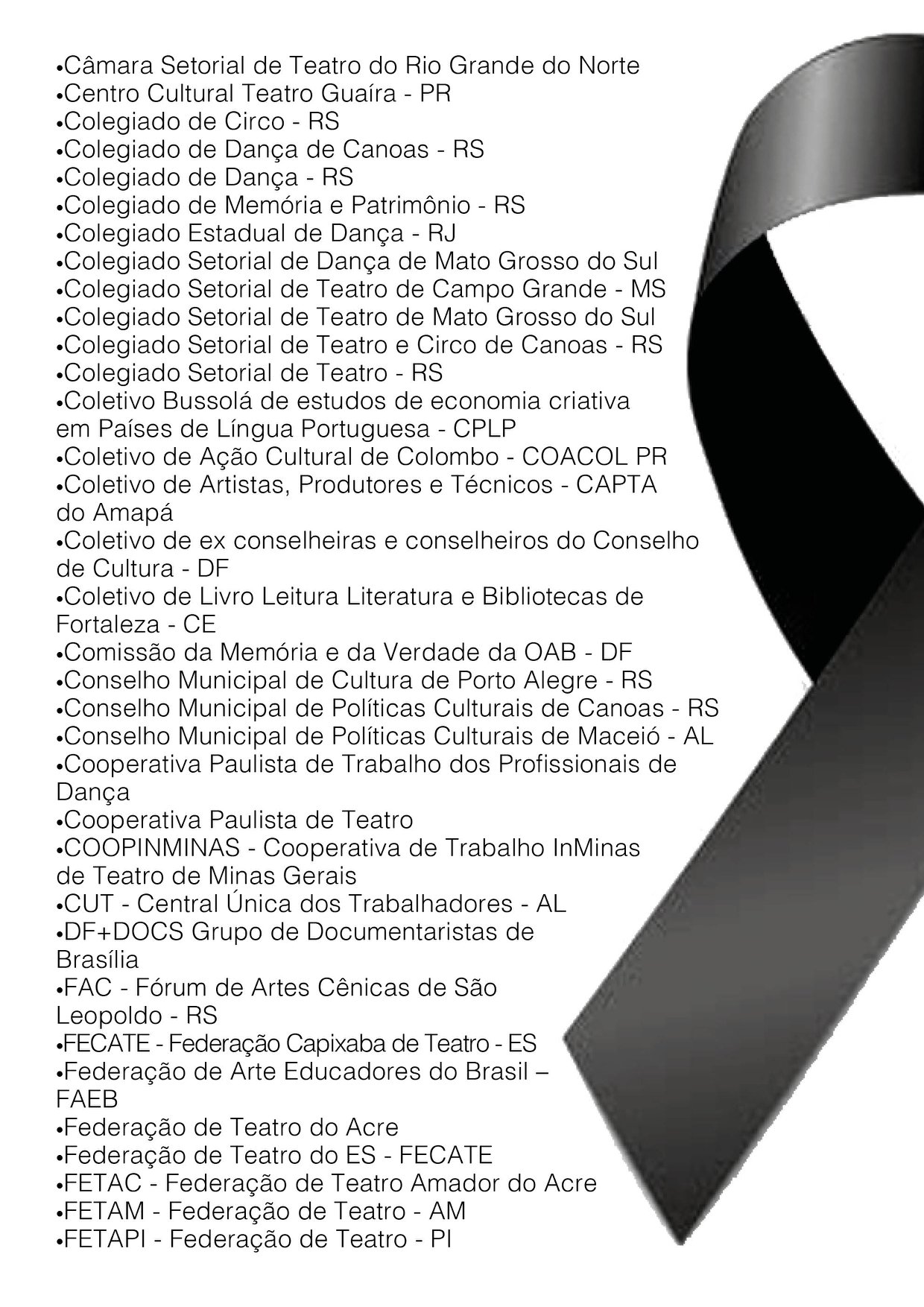 •Câmara Setorial de Teatro do Rio Grande do Norte
•Centro Cultural Teatro Guaíra - PR
•Colegiado de Circo - RS
•Colegiado de Dança de Canoas - RS
•Colegiado de Dança - RS
•Colegiado de Memória e Patrimônio - RS
•Colegiado Estadual de Dança - RJ
•Colegiado Setorial de Dança de Mato Grosso do Sul
•Colegiado Setorial de Teatro de Campo Grande - MS
•Colegiado Setorial de Teatro de Mato Grosso do Sul
•Colegiado Setorial de Teatro e Circo de Canoas - RS
•Colegiado Setorial de Teatro - RS
•Coletivo Bussolá de estudos de economia criativa em Países de Língua Portuguesa - CPLP
•Coletivo de Ação Cultural de Colombo - COACOL PR
•Coletivo de Artistas, Produtores e Técnicos - CAPTA do Amapá
•Coletivo de ex conselheiras e conselheiros do Conselho de Cultura - DF
•Coletivo de Livro Leitura Literatura e Bibliotecas de Fortaleza - CE
•Comissão da Memória e da Verdade da OAB - DF
•Conselho Municipal de Cultura de Porto Alegre - RS
•Conselho Municipal de Políticas Culturais de Canoas - RS
•Conselho Municipal de Políticas Culturais de Maceió - AL
•Cooperativa Paulista de Trabalho dos Profissionais de Dança
•Cooperativa Paulista de Teatro
•COOPINMINAS - Cooperativa de Trabalho InMinas de Teatro de Minas Gerais
•CUT - Central Única dos Trabalhadores - AL
•DF+DOCS Grupo de Documentaristas de Brasília
•FAC - Fórum de Artes Cênicas de São Leopoldo - RS
•FECATE - Federação Capixaba de Teatro - ES
•Federação de Arte Educadores do Brasil – FAEB
•Federação de Teatro do Acre
•Federação de Teatro do ES - FECATE
•FETAC - Federação de Teatro Amador do Acre
•FETAM - Federação de Teatro - AM
•FETAPI - Federação de Teatro - PI